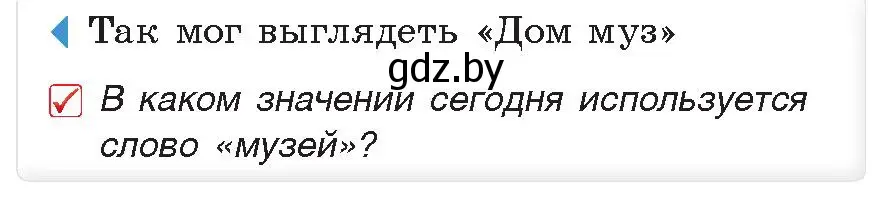 Так мог выглядеть «Дом муз»

gdz.by

В каком значении сегодня используется слово «музей»?